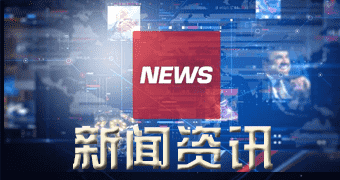 NEWS

新闻资讯